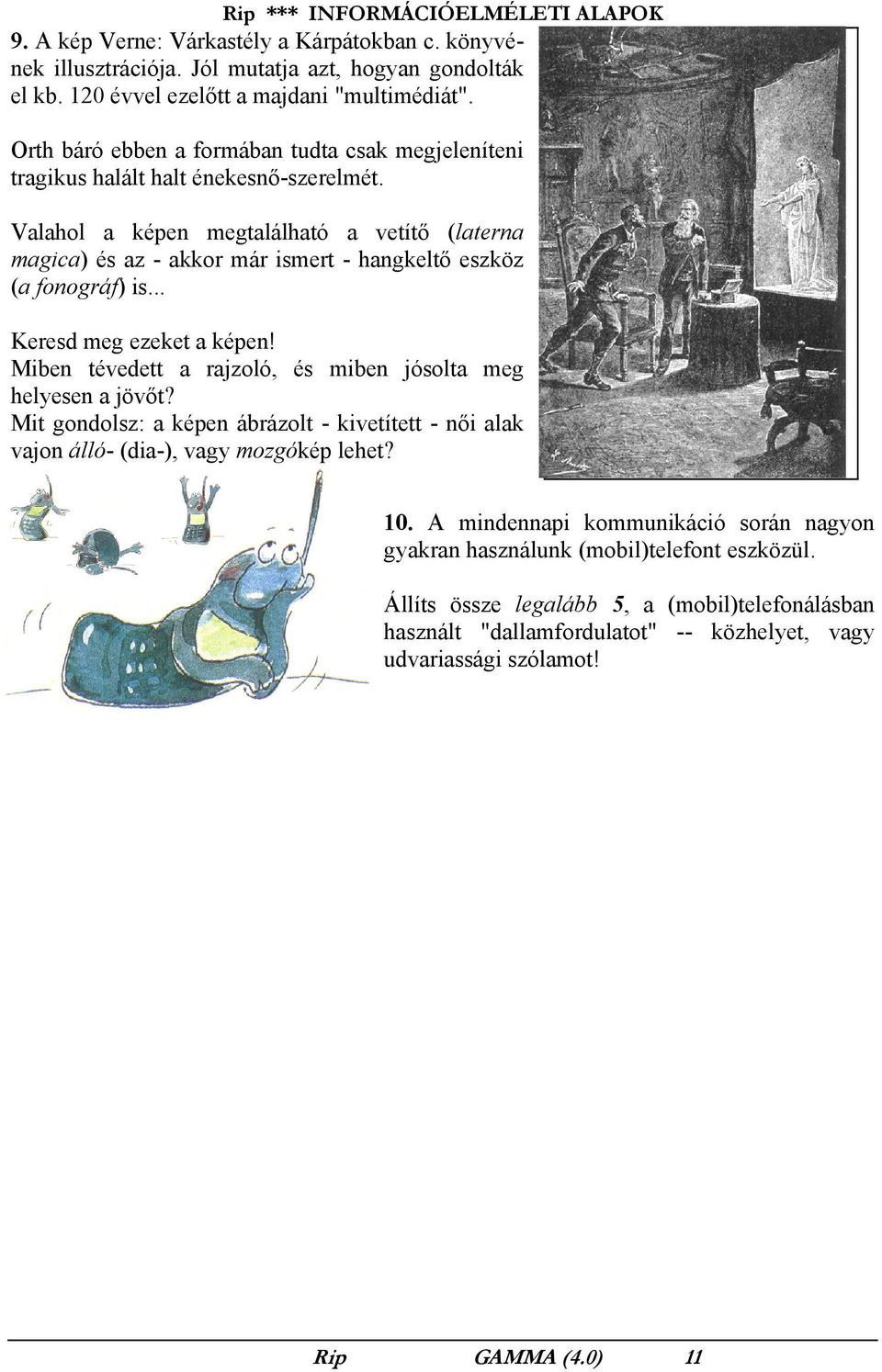 Rip *** INFORMÁCIÓELMÉLETI ALAPOK

9. A kép Verne: Várkastély a Kárpátokban c. könyvének illusztrációja. Jól mutatja azt, hogyan gondolták el kb. 120 évvel ezelőtt a majdani "multimédiát".

Orth báró ebben a formában tudta csak megjeleníteni tragikus halált halt énekesnő-szerelmét.

Valahol a képen megtalálható a vetítő (laterna magica) és az - akkor már ismert - hangkeltő eszköz (a fonográf) is...

Keresd meg ezeket a képen!
Miben tévedett a rajzoló, és miben jósolta meg helyesen a jövőt?
Mit gondolsz: a képen ábrázolt - kivetített - női alak vajon álló- (dia-), vagy mozgókép lehet?

10. A mindennapi kommunikáció során nagyon gyakran használunk (mobil)telefont eszközül.

Állíts össze legalább 5, a (mobil)telefonálásban használt "dallamfordulatot" -- közhelyet, vagy udvariassági szólamot!

Rip GAMMA (4.0) 11